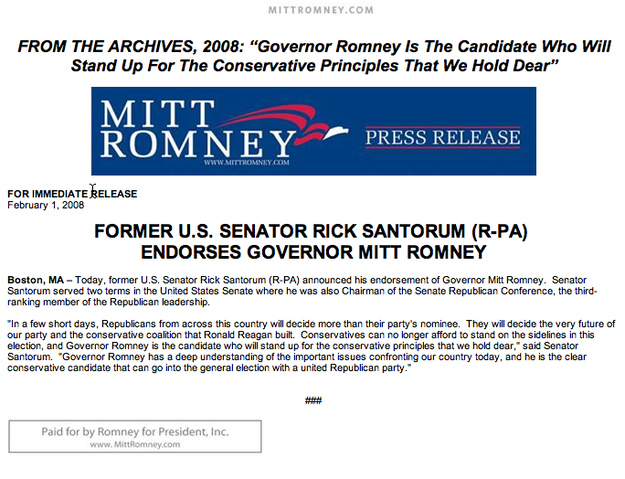 MITTROMNEY.COM

FROM THE ARCHIVES, 2008: "Governor Romney Is The Candidate Who Will Stand Up For The Conservative Principles That We Hold Dear"

MITT ROMNEY
WWW.MITTROMNEY.COM
PRESS RELEASE

FOR IMMEDIATE RELEASE
February 1, 2008

FORMER U.S. SENATOR RICK SANTORUM (R-PA) ENDORSES GOVERNOR MITT ROMNEY

Boston, MA – Today, former U.S. Senator Rick Santorum (R-PA) announced his endorsement of Governor Mitt Romney. Senator Santorum served two terms in the United States Senate where he was also Chairman of the Senate Republican Conference, the third-ranking member of the Republican leadership.

"In a few short days, Republicans from across this country will decide more than their party's nominee. They will decide the very future of our party and the conservative coalition that Ronald Reagan built. Conservatives can no longer afford to stand on the sidelines in this election, and Governor Romney is the candidate who will stand up for the conservative principles that we hold dear," said Senator Santorum. "Governor Romney has a deep understanding of the important issues confronting our country today, and he is the clear conservative candidate that can go into the general election with a united Republican party."

###

Paid for by Romney for President, Inc.
www.MittRomney.com